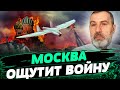 МОСКВА
ОЩУТИТ ВОЙНУ